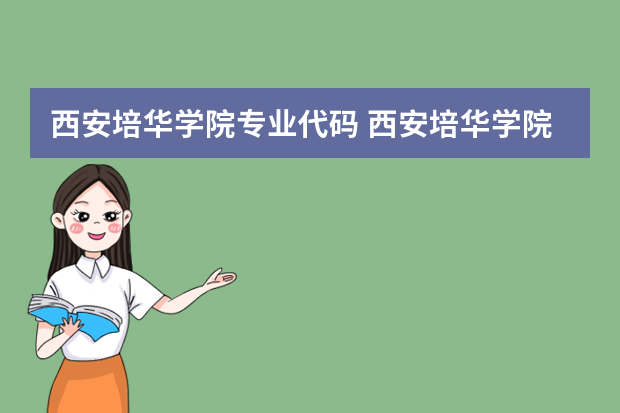 西安培华学院专业代码 西安培华学院